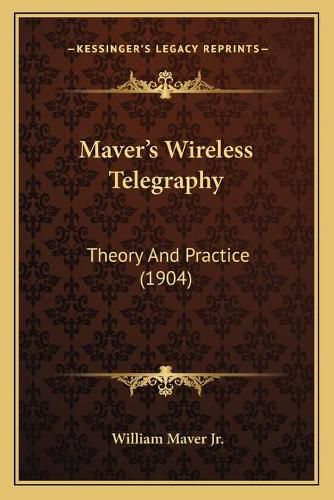 —KESSINGER'S LEGACY REPRINTS—

Maver's Wireless Telegraphy

Theory And Practice (1904)

William Maver Jr.